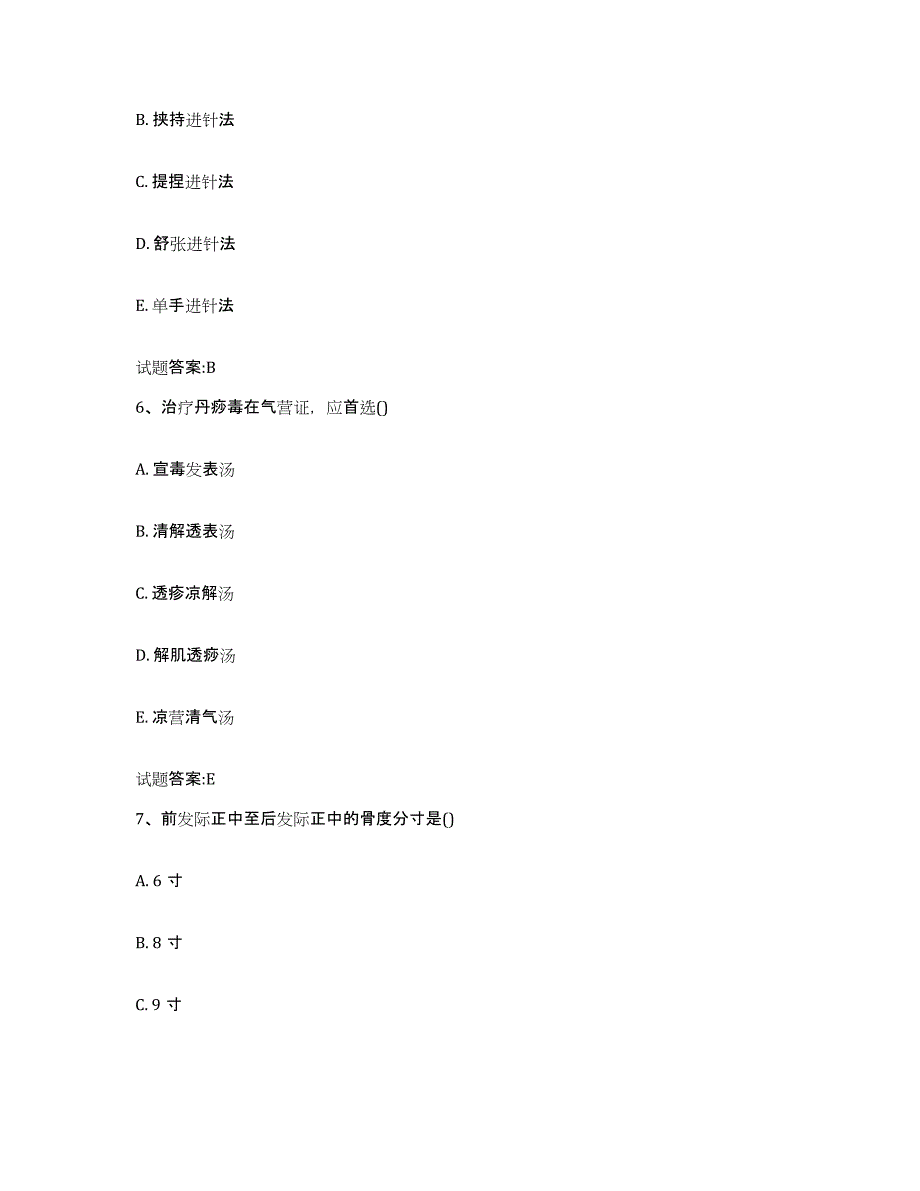 B. 挟持进针法

C. 提捏进针法

D. 舒张进针法

E. 单手进针法

试题答案:B

6、治疗丹痧毒在气营证，应首选()

A. 宣毒发表汤

B. 清解透表汤

C. 透疹凉解汤

D. 解肌透痧汤

E. 凉营清气汤

试题答案:E

7、前发际正中至后发际正中的骨度分寸是()

A. 6 寸

B. 8 寸

C. 9 寸